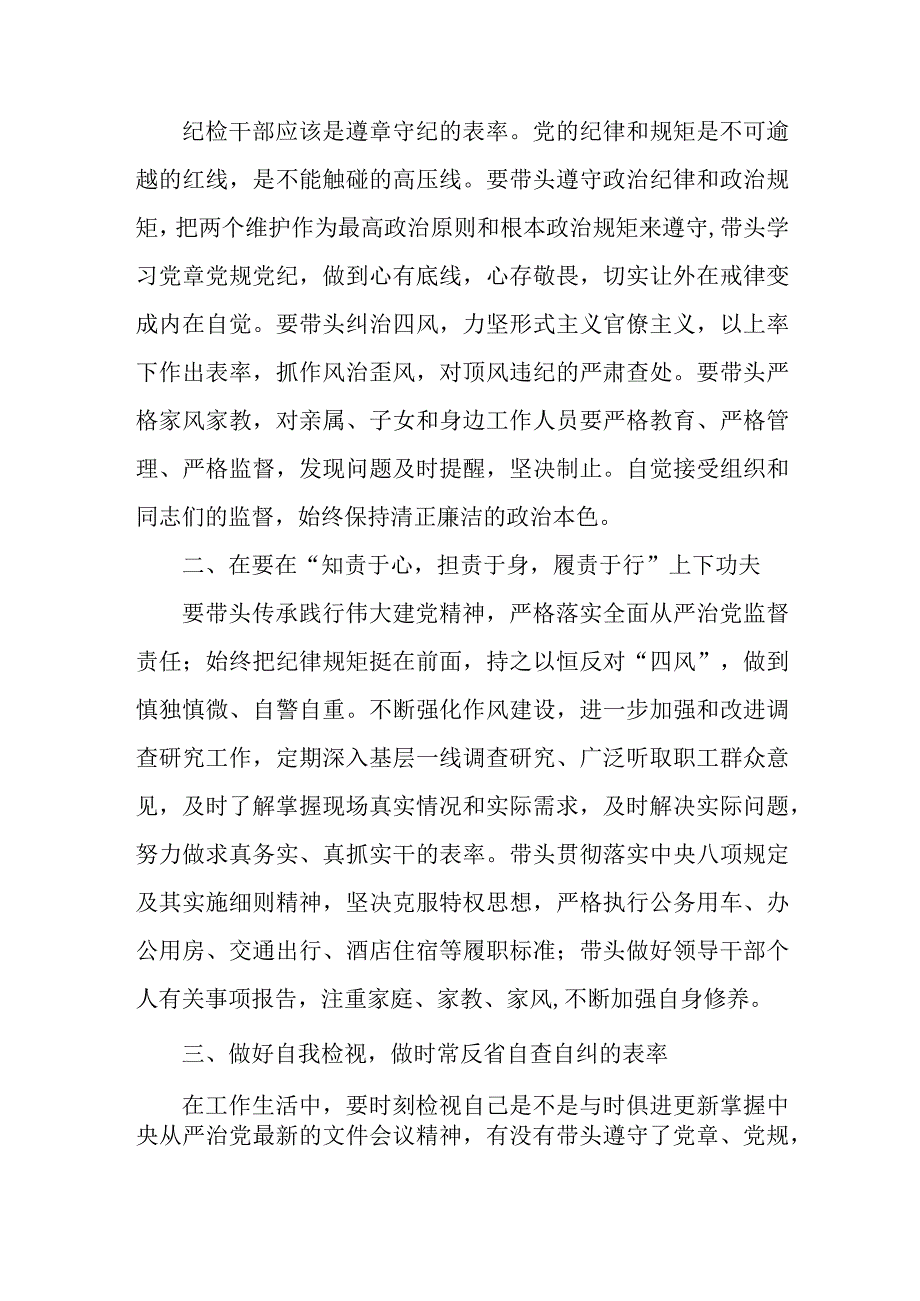 纪检干部应该是遵章守纪的表率。党的纪律和规矩是不可逾越的红线，是不能触碰的高压线。要带头遵守政治纪律和政治规矩，把两个维护作为最高政治原则和根本政治规矩来遵守,带头学习党章党规党纪，做到心有底线，心存敬畏，切实让外在戒律变成内在自觉。要带头纠治四风，力坚形式主义官僚主义，以上率下作出表率，抓作风治歪风，对顶风违纪的严肃查处。要带头严格家风家教，对亲属、子女和身边工作人员要严格教育、严格管理、严格监督，发现问题及时提醒，坚决制止。自觉接受组织和同志们的监督，始终保持清正廉洁的政治本色。

二、在要在“知责于心，担责于身，履责于行”上下功夫

要带头传承践行伟大建党精神，严格落实全面从严治党监督责任；始终把纪律规矩挺在前面，持之以恒反对“四风”，做到慎独慎微、自警自重。不断强化作风建设，进一步加强和改进调查研究工作，定期深入基层一线调查研究、广泛听取职工群众意见，及时了解掌握现场真实情况和实际需求，及时解决实际问题，努力做求真务实、真抓实干的表率。带头贯彻落实中央八项规定及其实施细则精神，坚决克服特权思想，严格执行公务用车、办公用房、交通出行、酒店住宿等履职标准；带头做好领导干部个人有关事项报告，注重家庭、家教、家风,不断加强自身修养。

三、做好自我检视，做时常反省自查自纠的表率

在工作生活中，要时刻检视自己是不是与时俱进更新掌握中央从严治党最新的文件会议精神，有没有带头遵守了党章、党规，